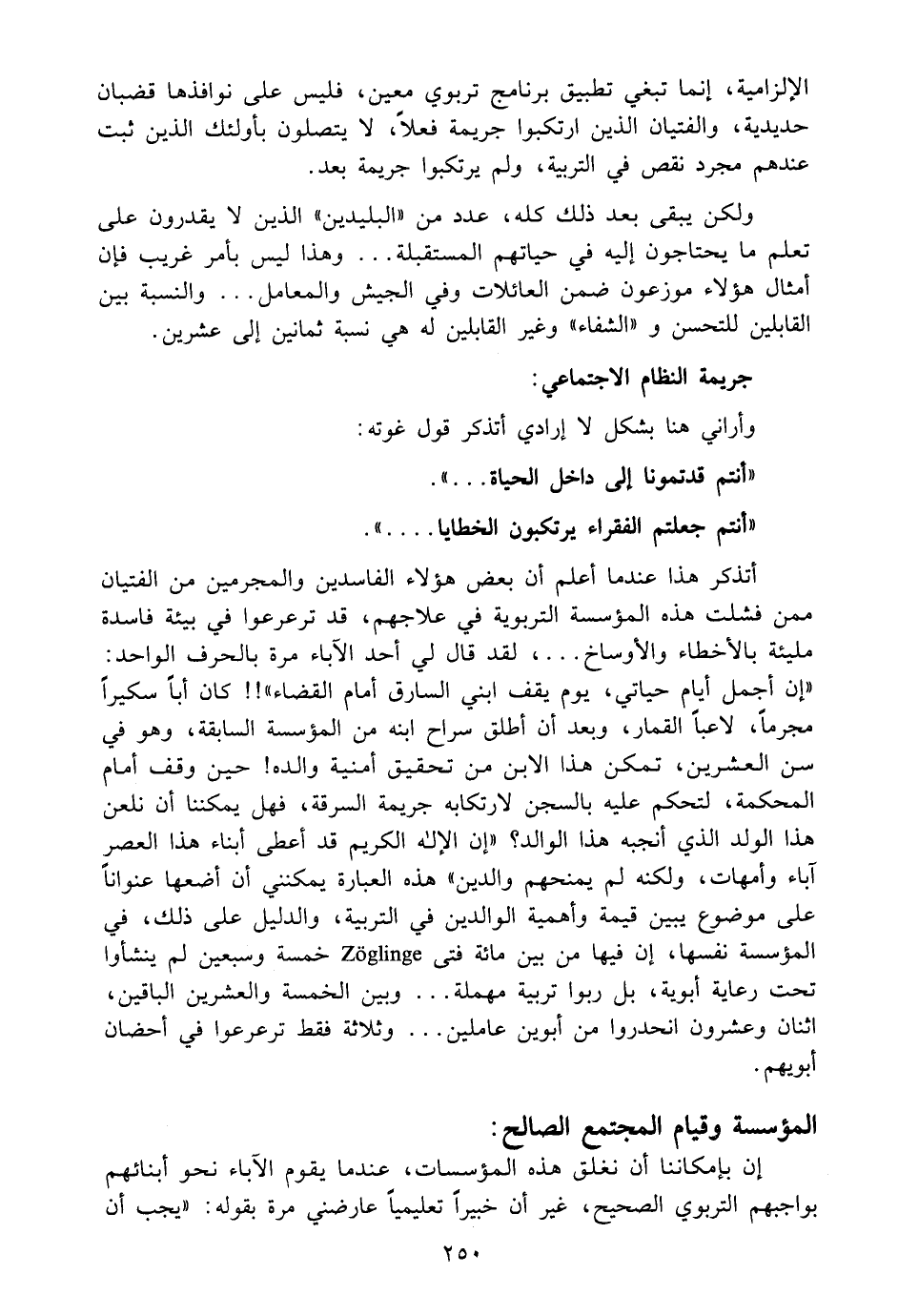 الإلزامية، إنما تبغي تطبيق برنامج تربوي معين، فليس على نوافذها قضبان حديدية، والفتيان الذين ارتكبوا جريمة فعلاً، لا يتصلون بأولئك الذين ثبت عندهم مجرد نقص في التربية، ولم يرتكبوا جريمة بعد.

ولكن يبقى بعد ذلك كله، عدد من «البليدين» الذين لا يقدرون على تعلم ما يحتاجون إليه في حياتهم المستقبلة... وهذا ليس بأمر غريب فإن أمثال هؤلاء موزعون ضمن العائلات وفي الجيش والمعامل... والنسبة بين القابلين للتحسن و «الشفاء» وغير القابلين له هي نسبة ثمانين إلى عشرين.

جريمة النظام الاجتماعي:

وأراني هنا بشكل لا إرادي أتذكر قول غوته:

«أنتم قدتمونا إلى داخل الحياة...».

«أنتم جعلتم الفقراء يرتكبون الخطايا....».

أتذكر هذا عندما أعلم أن بعض هؤلاء الفاسدين والمجرمين من الفتيان ممن فشلت هذه المؤسسة التربوية في علاجهم، قد ترعرعوا في بيئة فاسدة مليئة بالأخطاء والأوساخ...، لقد قال لي أحد الآباء مرة بالحرف الواحد: «إن أجمل أيام حياتي، يوم يقف ابني السارق أمام القضاء»!! كان أباً سكيراً مجرماً، لاعباً القمار، وبعد أن أطلق سراح ابنه من المؤسسة السابقة، وهو في سن العشرين، تمكن هذا الابن من تحقيق أمنية والده! حين وقف أمام المحكمة، لتحكم عليه بالسجن لارتكابه جريمة السرقة، فهل يمكننا أن نلعن هذا الولد الذي أنجبه هذا الوالد؟ «إن الإله الكريم قد أعطى أبناء هذا العصر آباء وأمهات، ولكنه لم يمنحهم والدين» هذه العبارة يمكنني أن أضعها عنواناً على موضوع يبين قيمة وأهمية الوالدين في التربية، والدليل على ذلك، في المؤسسة نفسها، إن فيها من بين مائة فتى Zöglinge خمسة وسبعين لم ينشأوا تحت رعاية أبوية، بل ربوا تربية مهملة... وبين الخمسة والعشرين الباقين، اثنان وعشرون انحدروا من أبوين عاملين... وثلاثة فقط ترعرعوا في أحضان أبويهم.

المؤسسة وقيام المجتمع الصالح:

إن بإمكاننا أن نغلق هذه المؤسسات، عندما يقوم الآباء نحو أبنائهم بواجبهم التربوي الصحيح، غير أن خبيراً تعليمياً عارضني مرة بقوله: «يجب أن

٢٥٠